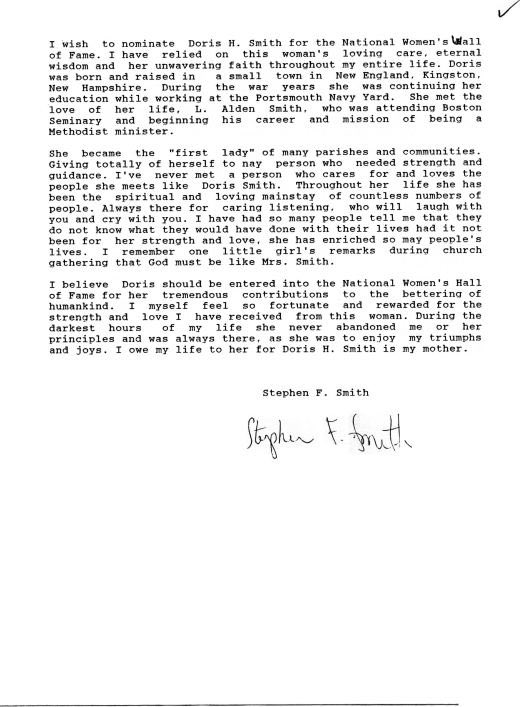 I wish to nominate Doris H. Smith for the National Women's Hall of Fame. I have relied on this woman's loving care, eternal wisdom and her unwavering faith throughout my entire life. Doris was born and raised in a small town in New England, Kingston, New Hampshire. During the war years she was continuing her education while working at the Portsmouth Navy Yard. She met the love of her life, L. Alden Smith, who was attending Boston Seminary and beginning his career and mission of being a Methodist minister.

She became the "first lady" of many parishes and communities. Giving totally of herself to nay person who needed strength and guidance. I've never met a person who cares for and loves the people she meets like Doris Smith. Throughout her life she has been the spiritual and loving mainstay of countless numbers of people. Always there for caring listening, who will laugh with you and cry with you. I have had so many people tell me that they do not know what they would have done with their lives had it not been for her strength and love, she has enriched so may people's lives. I remember one little girl's remarks during church gathering that God must be like Mrs. Smith.

I believe Doris should be entered into the National Women's Hall of Fame for her tremendous contributions to the bettering of humankind. I myself feel so fortunate and rewarded for the strength and love I have received from this woman. During the darkest hours of my life she never abandoned me or her principles and was always there, as she was to enjoy my triumphs and joys. I owe my life to her for Doris H. Smith is my mother.

Stephen F. Smith

Stephen F. Smith